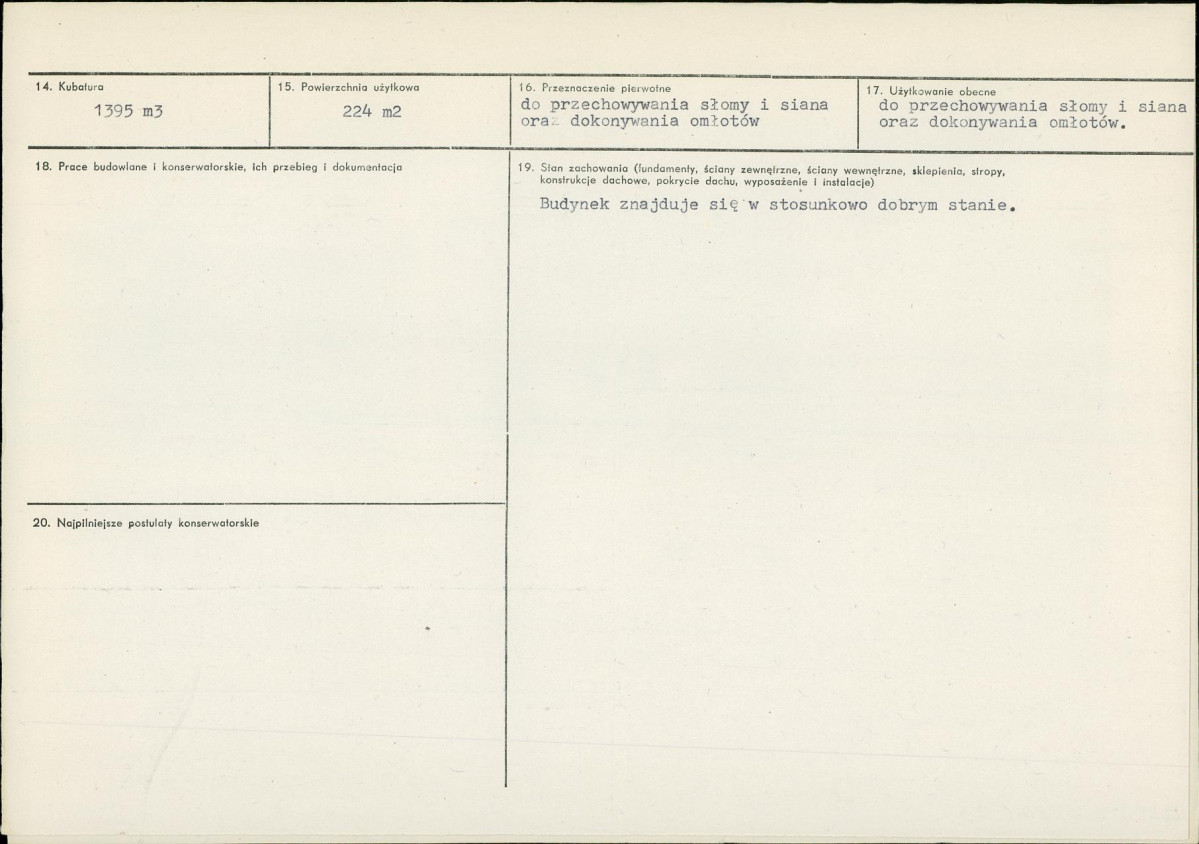 14. Kubatura

1395 m3

15. Powierzchnia użytkowa

224 m2

16. Przeznaczenie pierwotne

do przechowywania słomy i siana oraz dokonywania omłotów

17. Użytkowanie obecne

do przechowywania słomy i siana oraz dokonywania omłotów.

18. Prace budowlane i konserwatorskie, ich przebieg i dokumentacja

19. Stan zachowania (fundamenty, ściany zewnętrzne, ściany wewnętrzne, sklepienia, stropy, konstrukcje dachowe, pokrycie dachu, wyposażenie i instalacje)

Budynek znajduje się w stosunkowo dobrym stanie.

20. Najpilniejsze postulaty konserwatorskie